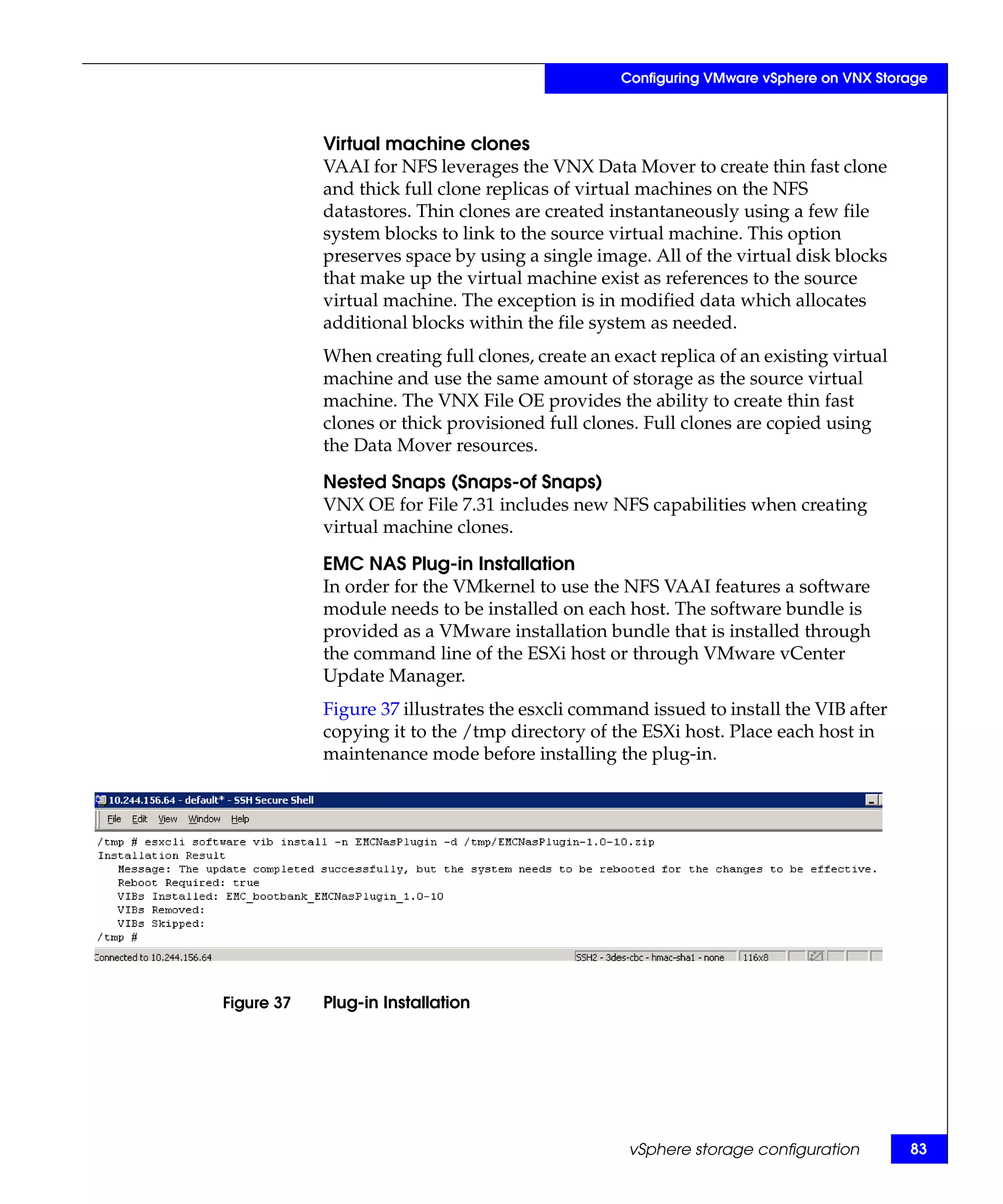 Configuring VMware vSphere on VNX Storage

Virtual machine clones

VAAI for NFS leverages the VNX Data Mover to create thin fast clone and thick full clone replicas of virtual machines on the NFS datastores. Thin clones are created instantaneously using a few file system blocks to link to the source virtual machine. This option preserves space by using a single image. All of the virtual disk blocks that make up the virtual machine exist as references to the source virtual machine. The exception is in modified data which allocates additional blocks within the file system as needed.

When creating full clones, create an exact replica of an existing virtual machine and use the same amount of storage as the source virtual machine. The VNX File OE provides the ability to create thin fast clones or thick provisioned full clones. Full clones are copied using the Data Mover resources.

Nested Snaps (Snaps-of Snaps)

VNX OE for File 7.31 includes new NFS capabilities when creating virtual machine clones.

EMC NAS Plug-in Installation

In order for the VMkernel to use the NFS VAAI features a software module needs to be installed on each host. The software bundle is provided as a VMware installation bundle that is installed through the command line of the ESXi host or through VMware vCenter Update Manager.

Figure 37 illustrates the esxcli command issued to install the VIB after copying it to the /tmp directory of the ESXi host. Place each host in maintenance mode before installing the plug-in.

10.244.156.64 - default* - SSH Secure Shell

File Edit View Window Help

/tmp # esxcli software vib install -n EMCNasPlugin -d /tmp/EMCNasPlugin-1.0-10.zip
Installation Result
Message: The update completed successfully, but the system needs to be rebooted for the changes to be effective.
Reboot Required: true
VIBs Installed: EMC_bootbank_EMCNasPlugin_1.0-10
VIBs Removed:
VIBs Skipped:
/tmp #

Connected to 10.244.156.64 SSH2 - 3des-cbc - hmac-sha1 - none 116x8

Figure 37 Plug-in Installation

vSphere storage configuration 83